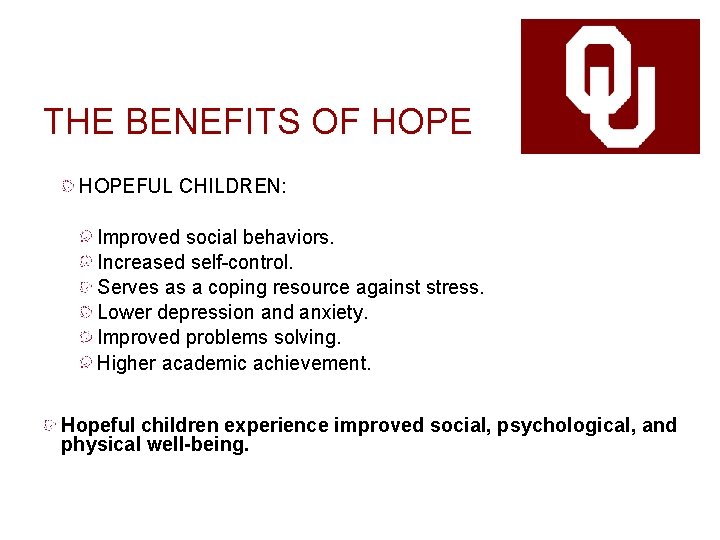 OU

THE BENEFITS OF HOPE

HOPEFUL CHILDREN:

Improved social behaviors.
Increased self-control.
Serves as a coping resource against stress.
Lower depression and anxiety.
Improved problems solving.
Higher academic achievement.

Hopeful children experience improved social, psychological, and physical well-being.